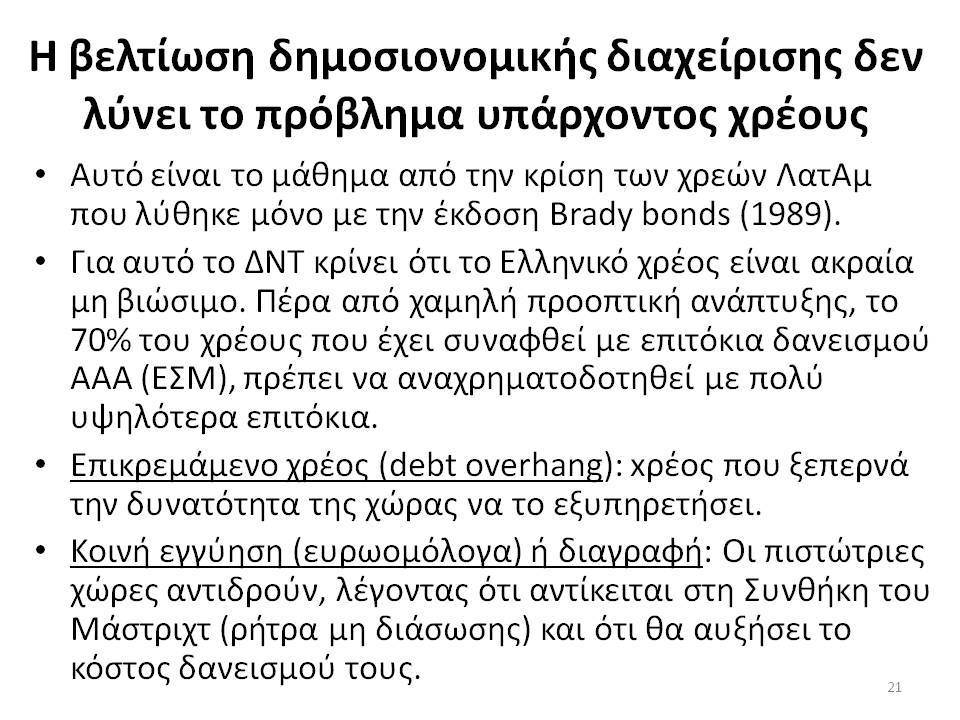 Η βελτίωση δημοσιονομικής διαχείρισης δεν λύνει το πρόβλημα υπάρχοντος χρέους

• Αυτό είναι το μάθημα από την κρίση των χρεών ΛατΑμ που λύθηκε μόνο με την έκδοση Brady bonds (1989).

• Για αυτό το ΔΝΤ κρίνει ότι το Ελληνικό χρέος είναι ακραία μη βιώσιμο. Πέρα από χαμηλή προοπτική ανάπτυξης, το 70% του χρέους που έχει συναφθεί με επιτόκια δανεισμού ΑΑΑ (ΕΣΜ), πρέπει να αναχρηματοδοτηθεί με πολύ υψηλότερα επιτόκια.

• Επικρεμάμενο χρέος (debt overhang): χρέος που ξεπερνά την δυνατότητα της χώρας να το εξυπηρετήσει.

• Κοινή εγγύηση (ευρωομόλογα) ή διαγραφή: Οι πιστώτριες χώρες αντιδρούν, λέγοντας ότι αντίκειται στη Συνθήκη του Μάστριχτ (ρήτρα μη διάσωσης) και ότι θα αυξήσει το κόστος δανεισμού τους.

21